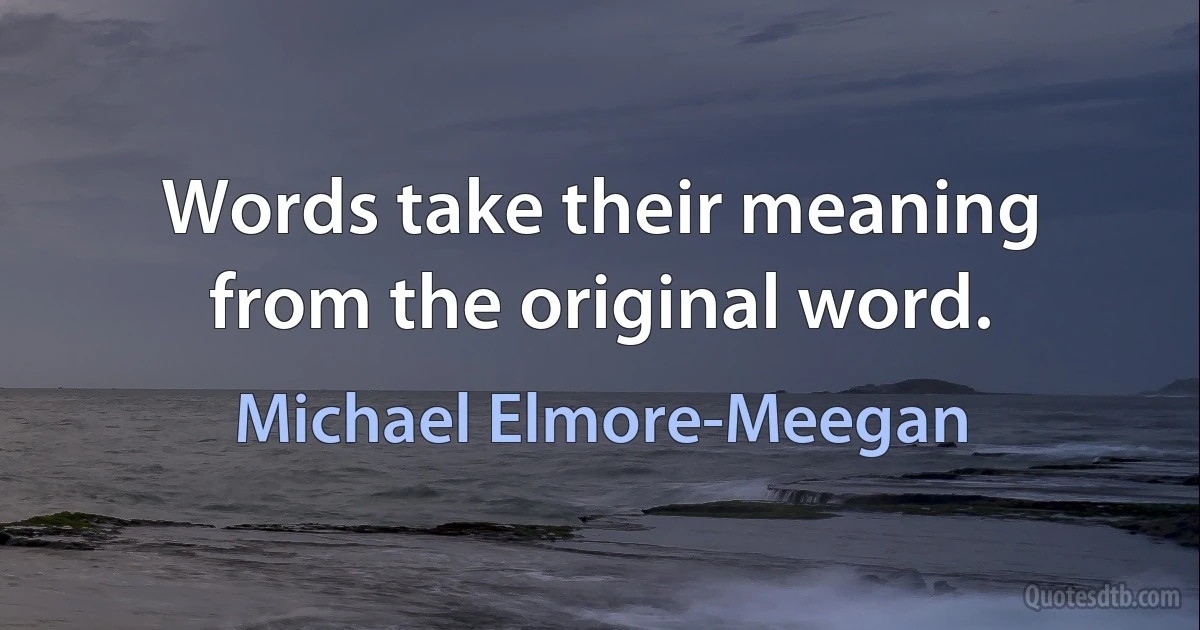 Words take their meaning from the original word.

Michael Elmore-Meegan

Quotesdtb.com